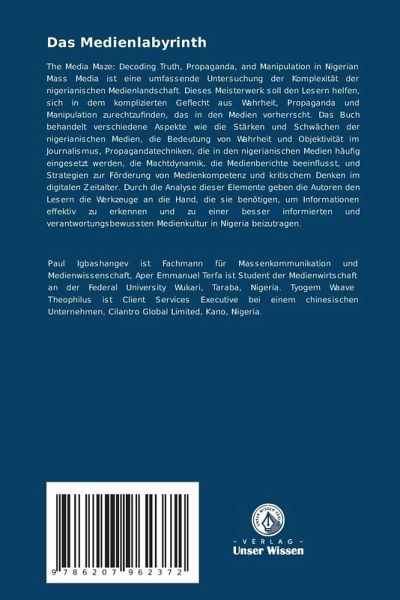 Das Medienlabyrinth

The Media Maze: Decoding Truth, Propaganda, and Manipulation in Nigerian Mass Media ist eine umfassende Untersuchung der Komplexität der nigerianischen Medienlandschaft. Dieses Meisterwerk soll den Lesern helfen, sich in dem komplizierten Geflecht aus Wahrheit, Propaganda und Manipulation zurechtzufinden, das in den Medien vorherrscht. Das Buch behandelt verschiedene Aspekte wie die Stärken und Schwächen der nigerianischen Medien, die Bedeutung von Wahrheit und Objektivität im Journalismus, Propagandatechniken, die in den nigerianischen Medien häufig eingesetzt werden, die Machtdynamik, die Medienberichte beeinflusst, und Strategien zur Förderung von Medienkompetenz und kritischem Denken im digitalen Zeitalter. Durch die Analyse dieser Elemente geben die Autoren den Lesern die Werkzeuge an die Hand, die sie benötigen, um Informationen effektiv zu erkennen und zu einer besser informierten und verantwortungsbewussten Medienkultur in Nigeria beizutragen.

Paul Igbashangev ist Fachmann für Massenkommunikation und Medienwissenschaft, Aper Emmanuel Terfa ist Student der Medienwirtschaft an der Federal University Wukari, Taraba, Nigeria. Tyogem Waave Theophilus ist Client Services Executive bei einem chinesischen Unternehmen, Cilantro Global Limited, Kano, Nigeria.

9 786207 962372

UNSER WISSEN VERLAG

- VERLAG -
Unser Wissen